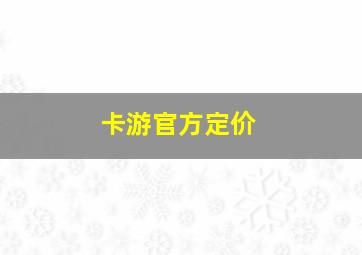 卡游官方定价